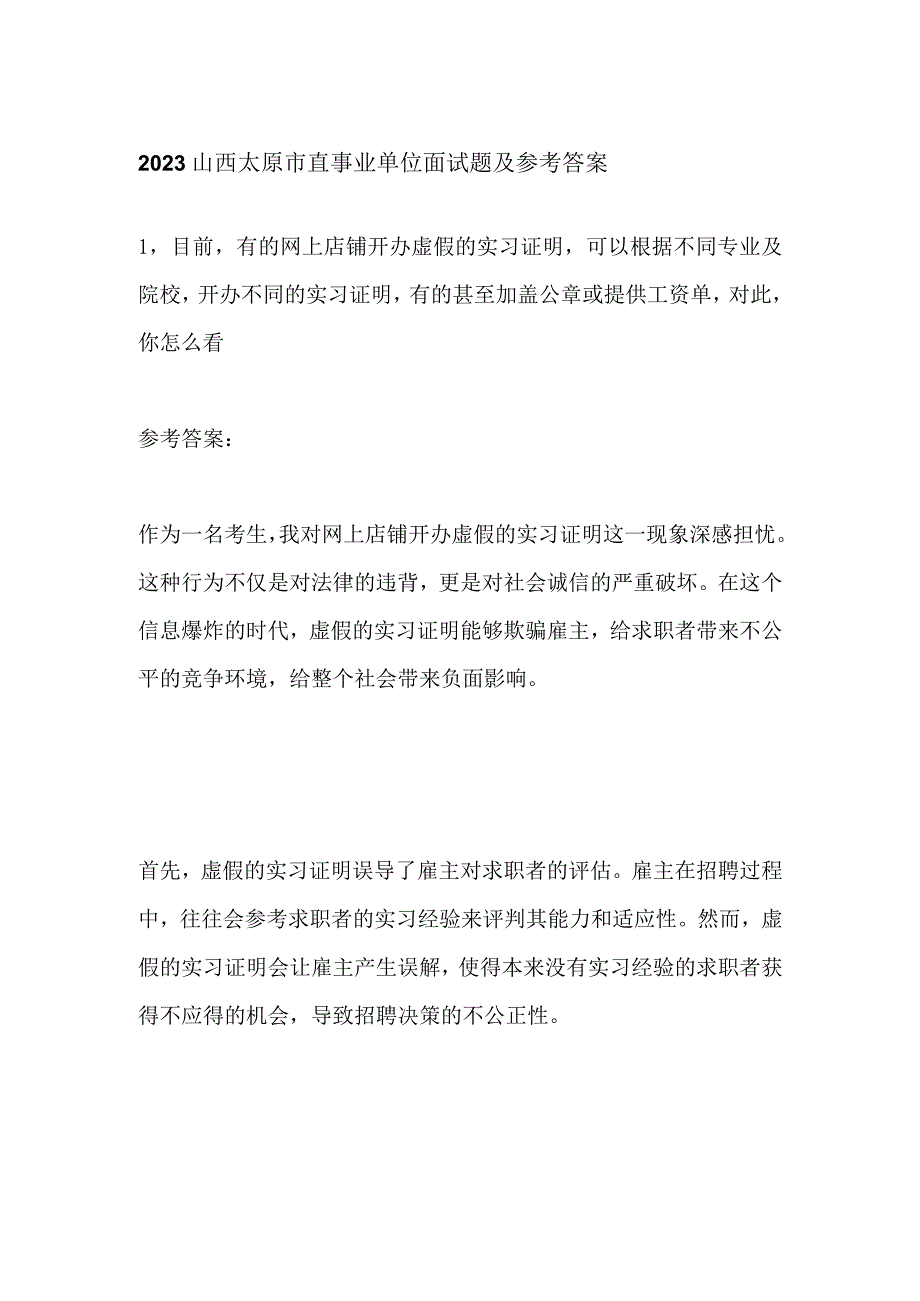 2023山西太原市直事业单位面试题及参考答案

1，目前，有的网上店铺开办虚假的实习证明，可以根据不同专业及院校，开办不同的实习证明，有的甚至加盖公章或提供工资单，对此，你怎么看

参考答案：

作为一名考生，我对网上店铺开办虚假的实习证明这一现象深感担忧。这种行为不仅是对法律的违背，更是对社会诚信的严重破坏。在这个信息爆炸的时代，虚假的实习证明能够欺骗雇主，给求职者带来不公平的竞争环境，给整个社会带来负面影响。

首先，虚假的实习证明误导了雇主对求职者的评估。雇主在招聘过程中，往往会参考求职者的实习经验来评判其能力和适应性。然而，虚假的实习证明会让雇主产生误解，使得本来没有实习经验的求职者获得不应得的机会，导致招聘决策的不公正性。